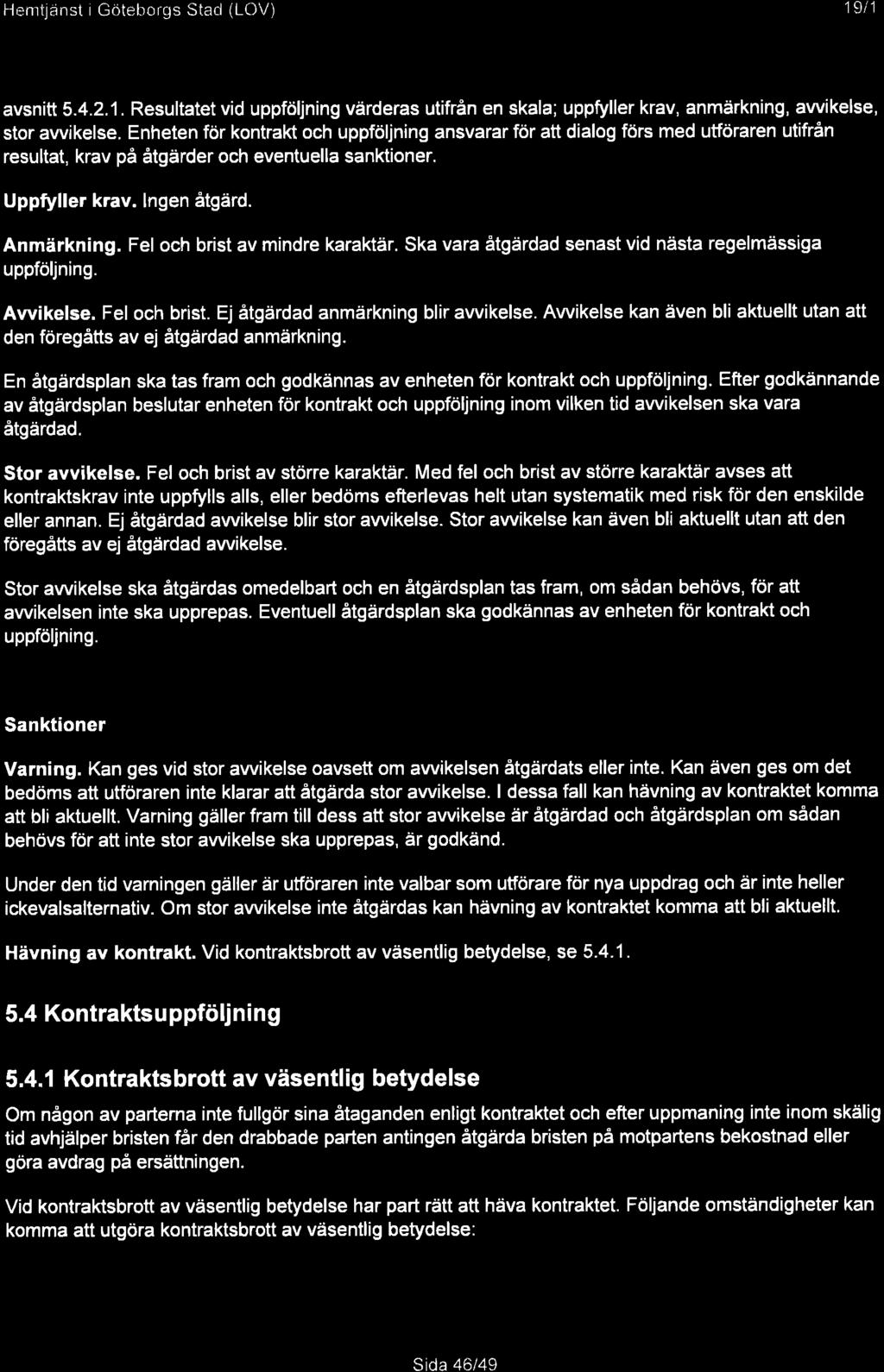 Hemtjänst i Göteborgs Stad (LOV) 19/1

avsnitt 5.4.2.1. Resultatet vid uppföljning värderas utifrån en skala; uppfyller krav, anmärkning, avvikelse, stor avvikelse. Enheten för kontrakt och uppföljning ansvarar för att dialog förs med utföraren utifrån resultat, krav på åtgärder och eventuella sanktioner.

Uppfyller krav. Ingen åtgärd.

Anmärkning. Fel och brist av mindre karaktär. Ska vara åtgärdad senast vid nästa regelmässiga uppföljning.

Avvikelse. Fel och brist. Ej åtgärdad anmärkning blir avvikelse. Avvikelse kan även bli aktuellt utan att den föregåtts av ej åtgärdad anmärkning.

En åtgärdsplan ska tas fram och godkännas av enheten för kontrakt och uppföljning. Efter godkännande av åtgärdsplan beslutar enheten för kontrakt och uppföljning inom vilken tid avvikelsen ska vara åtgärdad.

Stor avvikelse. Fel och brist av större karaktär. Med fel och brist av större karaktär avses att kontraktskrav inte uppfylls alls, eller bedöms efterlevas helt utan systematik med risk för den enskilde eller annan. Ej åtgärdad avvikelse blir stor avvikelse. Stor avvikelse kan även bli aktuellt utan att den föregåtts av ej åtgärdad avvikelse.

Stor avvikelse ska åtgärdas omedelbart och en åtgärdsplan tas fram, om sådan behövs, för att avvikelsen inte ska upprepas. Eventuell åtgärdsplan ska godkännas av enheten för kontrakt och uppföljning.

Sanktioner

Varning. Kan ges vid stor avvikelse oavsett om avvikelsen åtgärdats eller inte. Kan även ges om det bedöms att utföraren inte klarar att åtgärda stor avvikelse. I dessa fall kan hävning av kontraktet komma att bli aktuellt. Varning gäller fram till dess att stor avvikelse är åtgärdad och åtgärdsplan om sådan behövs för att inte stor avvikelse ska upprepas, är godkänd.

Under den tid varningen gäller är utföraren inte valbar som utförare för nya uppdrag och är inte heller ickevalsalternativ. Om stor avvikelse inte åtgärdas kan hävning av kontraktet komma att bli aktuellt.

Hävning av kontrakt. Vid kontraktsbrott av väsentlig betydelse, se 5.4.1.

5.4 Kontraktsuppföljning

5.4.1 Kontraktsbrott av väsentlig betydelse

Om någon av parterna inte fullgör sina åtaganden enligt kontraktet och efter uppmaning inte inom skälig tid avhjälper bristen får den drabbade parten antingen åtgärda bristen på motpartens bekostnad eller göra avdrag på ersättningen.

Vid kontraktsbrott av väsentlig betydelse har part rätt att häva kontraktet. Följande omständigheter kan komma att utgöra kontraktsbrott av väsentlig betydelse:

Sida 46/49